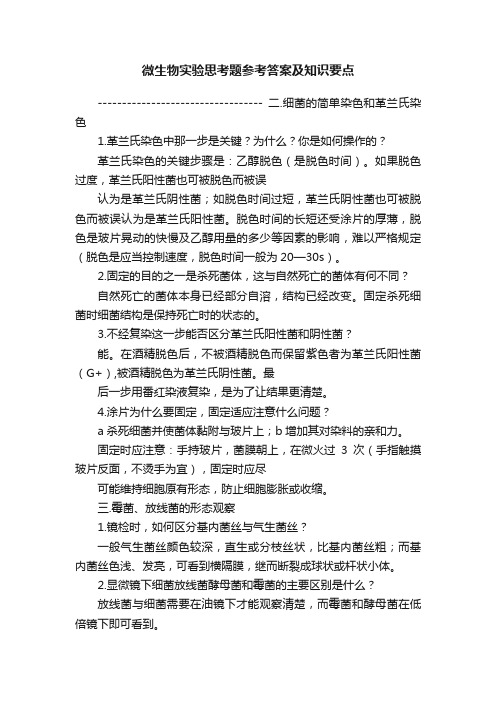 微生物实验思考题参考答案及知识要点

---------------------------------- 二.细菌的简单染色和革兰氏染色

1.革兰氏染色中那一步是关键？为什么？你是如何操作的？

革兰氏染色的关键步骤是：乙醇脱色（是脱色时间）。如果脱色过度，革兰氏阳性菌也可被脱色而被误

认为是革兰氏阴性菌；如脱色时间过短，革兰氏阴性菌也可被脱色而被误认为是革兰氏阳性菌。脱色时间的长短还受涂片的厚薄，脱色是玻片晃动的快慢及乙醇用量的多少等因素的影响，难以严格规定（脱色是应当控制速度，脱色时间一般为 20—30s）。

2.固定的目的之一是杀死菌体，这与自然死亡的菌体有何不同？

自然死亡的菌体本身已经部分自溶，结构已经改变。固定杀死细菌时细菌结构是保持死亡时的状态的。

3.不经复染这一步能否区分革兰氏阳性菌和阴性菌？

能。在酒精脱色后，不被酒精脱色而保留紫色者为革兰氏阳性菌（G+）,被酒精脱色为革兰氏阴性菌。最

后一步用番红染液复染，是为了让结果更清楚。

4.涂片为什么要固定，固定适应注意什么问题？

a 杀死细菌并使菌体黏附与玻片上；b 增加其对染料的亲和力。

固定时应注意：手持玻片，菌膜朝上，在微火过 3 次（手指触摸玻片反面，不烫手为宜），固定时应尽

可能维持细胞原有形态，防止细胞膨胀或收缩。

三.霉菌、放线菌的形态观察

1.镜检时，如何区分基内菌丝与气生菌丝？

一般气生菌丝颜色较深，直生或分枝丝状，比基内菌丝粗；而基内菌丝色浅、发亮，可看到横隔膜，继而断裂成球状或杆状小体。

2.显微镜下细菌放线菌酵母菌和霉菌的主要区别是什么？

放线菌与细菌需要在油镜下才能观察清楚，而霉菌和酵母菌在低倍镜下即可看到。